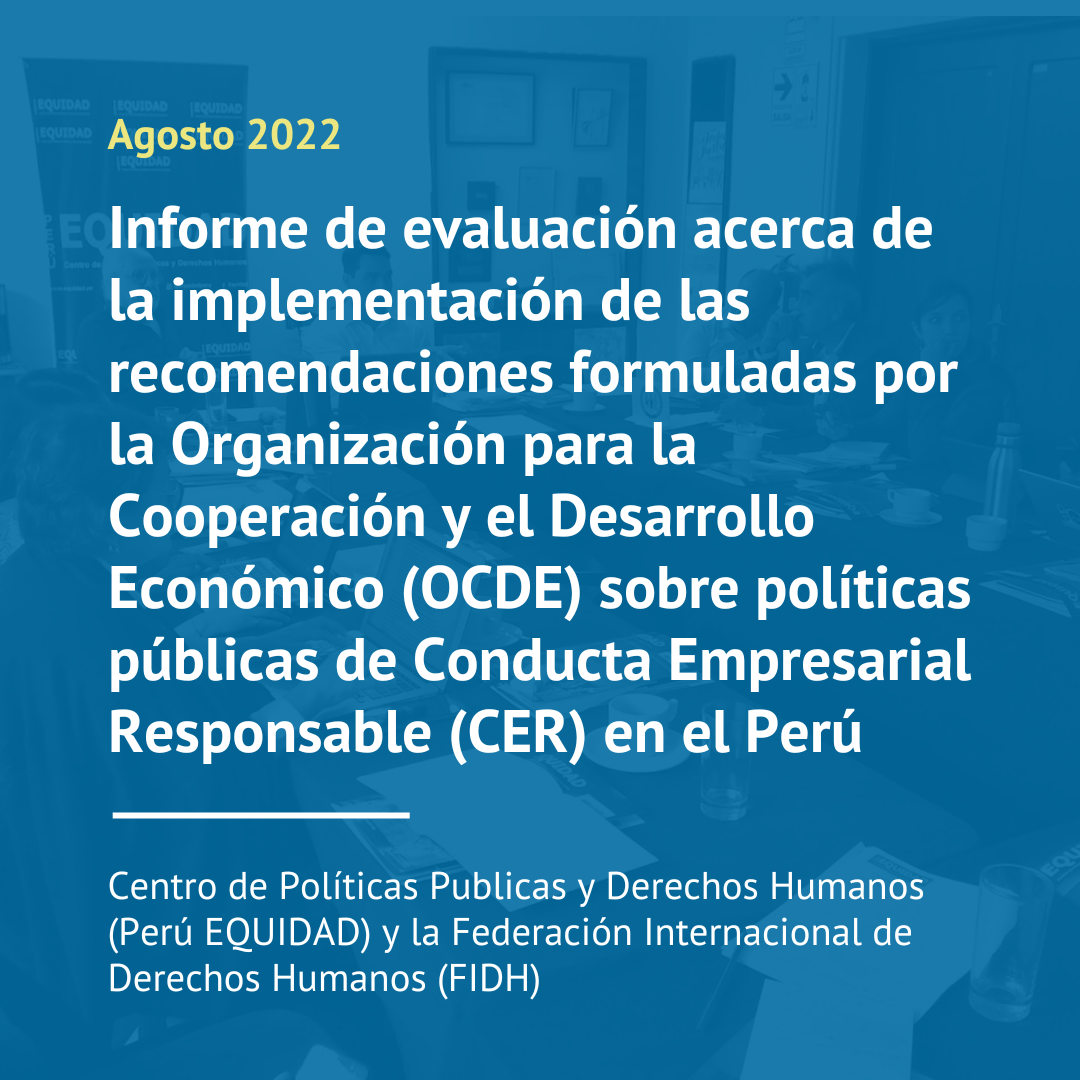 Agosto 2022

Informe de evaluación acerca de la implementación de las recomendaciones formuladas por la Organización para la Cooperación y el Desarrollo Económico (OCDE) sobre políticas públicas de Conducta Empresarial Responsable (CER) en el Perú

Centro de Políticas Publicas y Derechos Humanos (Perú EQUIDAD) y la Federación Internacional de Derechos Humanos (FIDH)